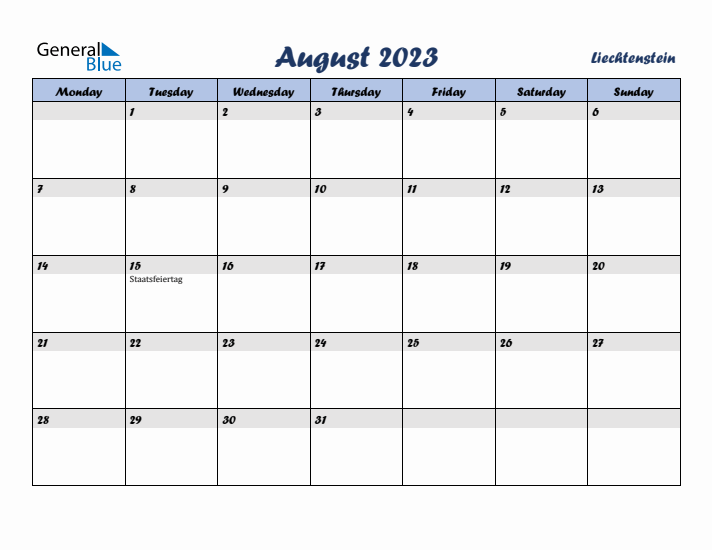 General Blue

August 2023

Liechtenstein

| Monday | Tuesday | Wednesday | Thursday | Friday | Saturday | Sunday |
|---|---|---|---|---|---|---|
| | 1 | 2 | 3 | 4 | 5 | 6 |
| 7 | 8 | 9 | 10 | 11 | 12 | 13 |
| 14 | 15 Staatsfeiertag | 16 | 17 | 18 | 19 | 20 |
| 21 | 22 | 23 | 24 | 25 | 26 | 27 |
| 28 | 29 | 30 | 31 | | | |